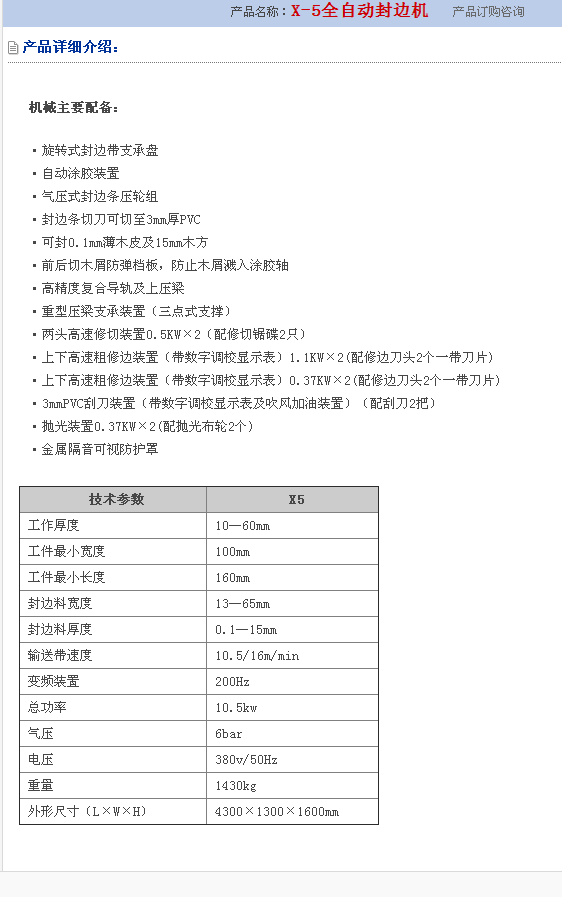 产品名称：X-5全自动封边机　产品订购咨询

产品详细介绍：

机械主要配备：

▪ 旋转式封边带支承盘
▪ 自动涂胶装置
▪ 气压式封边条压轮组
▪ 封边条切刀可切至3mm厚PVC
▪ 可封0.1mm薄木皮及15mm木方
▪ 前后切木屑防弹档板，防止木屑溅入涂胶轴
▪ 高精度复合导轨及上压梁
▪ 重型压梁支承装置（三点式支撑）
▪ 两头高速修切装置0.5KW×2（配修切锯碟2只）
▪ 上下高速粗修边装置（带数字调校显示表）1.1KW×2(配修边刀头2个一带刀片）
▪ 上下高速粗修边装置（带数字调校显示表）0.37KW×2(配修边刀头2个一带刀片)
▪ 3mmPVC刮刀装置（带数字调校显示表及吹风加油装置）（配刮刀2把）
▪ 抛光装置0.37KW×2(配抛光布轮2个）
▪ 金属隔音可视防护罩

| 技术参数 | X5 |
|---|---|
| 工作厚度 | 10—60mm |
| 工件最小宽度 | 100mm |
| 工件最小长度 | 160mm |
| 封边料宽度 | 13—65mm |
| 封边料厚度 | 0.1—15mm |
| 输送带速度 | 10.5/16m/min |
| 变频装置 | 200Hz |
| 总功率 | 10.5kw |
| 气压 | 6bar |
| 电压 | 380v/50Hz |
| 重量 | 1430kg |
| 外形尺寸（L×W×H） | 4300×1300×1600mm |